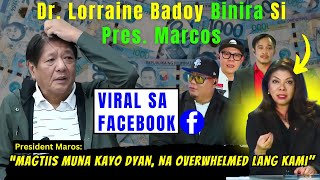 Dr. Lorraine Badoy Binira Si Pres. Marcos

VIRAL SA FACEBOOK

f

President Maros:

"MAGTIIS MUNA KAYO DYAN, NA OVERWHELMED LANG KAMI"